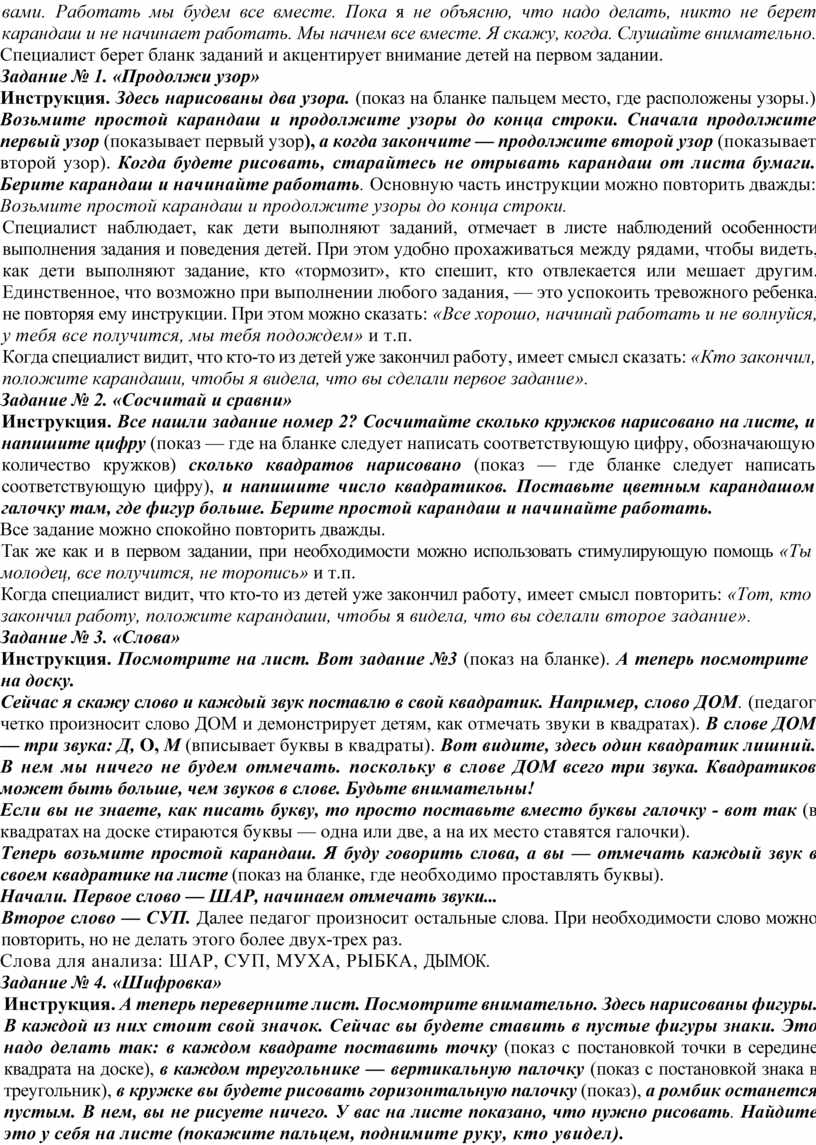 вами. Работать мы будем все вместе. Пока я не объясню, что надо делать, никто не берет карандаш и не начинает работать. Мы начнем все вместе. Я скажу, когда. Слушайте внимательно. Специалист берет бланк заданий и акцентирует внимание детей на первом задании.

Задание № 1. «Продолжи узор»

Инструкция. Здесь нарисованы два узора. (показ на бланке пальцем место, где расположены узоры.) Возьмите простой карандаш и продолжите узоры до конца строки. Сначала продолжите первый узор (показывает первый узор), а когда закончите — продолжите второй узор (показывает второй узор). Когда будете рисовать, старайтесь не отрывать карандаш от листа бумаги. Берите карандаш и начинайте работать. Основную часть инструкции можно повторить дважды: Возьмите простой карандаш и продолжите узоры до конца строки.

Специалист наблюдает, как дети выполняют заданий, отмечает в листе наблюдений особенности выполнения задания и поведения детей. При этом удобно прохаживаться между рядами, чтобы видеть, как дети выполняют задание, кто «тормозит», кто спешит, кто отвлекается или мешает другим. Единственное, что возможно при выполнении любого задания, — это успокоить тревожного ребенка, не повторяя ему инструкции. При этом можно сказать: «Все хорошо, начинай работать и не волнуйся, у тебя все получится, мы тебя подождем» и т.п.

Когда специалист видит, что кто-то из детей уже закончил работу, имеет смысл сказать: «Кто закончил, положите карандаши, чтобы я видела, что вы сделали первое задание».

Задание № 2. «Сосчитай и сравни»

Инструкция. Все нашли задание номер 2? Сосчитайте сколько кружков нарисовано на листе, и напишите цифру (показ — где на бланке следует написать соответствующую цифру, обозначающую количество кружков) сколько квадратов нарисовано (показ — где бланке следует написать соответствующую цифру), и напишите число квадратиков. Поставьте цветным карандашом галочку там, где фигур больше. Берите простой карандаш и начинайте работать.

Все задание можно спокойно повторить дважды.

Так же как и в первом задании, при необходимости можно использовать стимулирующую помощь «Ты молодец, все получится, не торопись» и т.п.

Когда специалист видит, что кто-то из детей уже закончил работу, имеет смысл повторить: «Тот, кто закончил работу, положите карандаши, чтобы я видела, что вы сделали второе задание».

Задание № 3. «Слова»

Инструкция. Посмотрите на лист. Вот задание №3 (показ на бланке). А теперь посмотрите на доску.

Сейчас я скажу слово и каждый звук поставлю в свой квадратик. Например, слово ДОМ. (педагог четко произносит слово ДОМ и демонстрирует детям, как отмечать звуки в квадратах). В слове ДОМ — три звука: Д, О, М (вписывает буквы в квадраты). Вот видите, здесь один квадратик лишний. В нем мы ничего не будем отмечать. поскольку в слове ДОМ всего три звука. Квадратиков может быть больше, чем звуков в слове. Будьте внимательны!

Если вы не знаете, как писать букву, то просто поставьте вместо буквы галочку - вот так (в квадратах на доске стираются буквы — одна или две, а на их место ставятся галочки).

Теперь возьмите простой карандаш. Я буду говорить слова, а вы — отмечать каждый звук в своем квадратике на листе (показ на бланке, где необходимо проставлять буквы).

Начали. Первое слово — ШАР, начинаем отмечать звуки...

Второе слово — СУП. Далее педагог произносит остальные слова. При необходимости слово можно повторить, но не делать этого более двух-трех раз.

Слова для анализа: ШАР, СУП, МУХА, РЫБКА, ДЫМОК.

Задание № 4. «Шифровка»

Инструкция. А теперь переверните лист. Посмотрите внимательно. Здесь нарисованы фигуры. В каждой из них стоит свой значок. Сейчас вы будете ставить в пустые фигуры знаки. Это надо делать так: в каждом квадрате поставить точку (показ с постановкой точки в середине квадрата на доске), в каждом треугольнике — вертикальную палочку (показ с постановкой знака в треугольник), в кружке вы будете рисовать горизонтальную палочку (показ), а ромбик останется пустым. В нем, вы не рисуете ничего. У вас на листе показано, что нужно рисовать. Найдите это у себя на листе (покажите пальцем, поднимите руку, кто увидел).